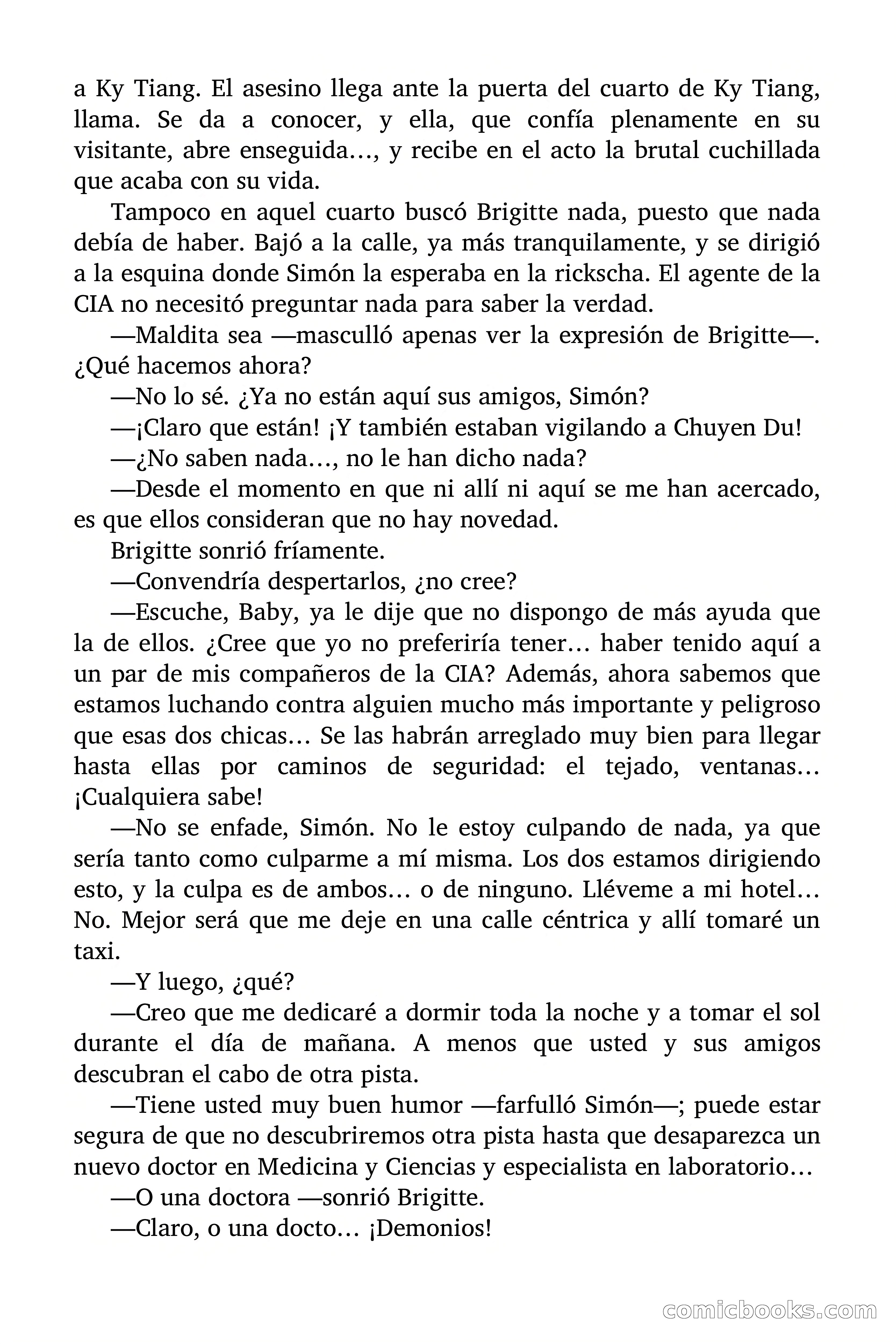 a Ky Tiang. El asesino llega ante la puerta del cuarto de Ky Tiang, llama. Se da a conocer, y ella, que confía plenamente en su visitante, abre enseguida…, y recibe en el acto la brutal cuchillada que acaba con su vida.

Tampoco en aquel cuarto buscó Brigitte nada, puesto que nada debía de haber. Bajó a la calle, ya más tranquilamente, y se dirigió a la esquina donde Simón la esperaba en la rickscha. El agente de la CIA no necesitó preguntar nada para saber la verdad.

—Maldita sea —masculló apenas ver la expresión de Brigitte—. ¿Qué hacemos ahora?

—No lo sé. ¿Ya no están aquí sus amigos, Simón?

—¡Claro que están! ¡Y también estaban vigilando a Chuyen Du!

—¿No saben nada…, no le han dicho nada?

—Desde el momento en que ni allí ni aquí se me han acercado, es que ellos consideran que no hay novedad.

Brigitte sonrió fríamente.

—Convendría despertarlos, ¿no cree?

—Escuche, Baby, ya le dije que no dispongo de más ayuda que la de ellos. ¿Cree que yo no preferiría tener… haber tenido aquí a un par de mis compañeros de la CIA? Además, ahora sabemos que estamos luchando contra alguien mucho más importante y peligroso que esas dos chicas… Se las habrán arreglado muy bien para llegar hasta ellas por caminos de seguridad: el tejado, ventanas… ¡Cualquiera sabe!

—No se enfade, Simón. No le estoy culpando de nada, ya que sería tanto como culparme a mí misma. Los dos estamos dirigiendo esto, y la culpa es de ambos… o de ninguno. Lléveme a mi hotel… No. Mejor será que me deje en una calle céntrica y allí tomaré un taxi.

—Y luego, ¿qué?

—Creo que me dedicaré a dormir toda la noche y a tomar el sol durante el día de mañana. A menos que usted y sus amigos descubran el cabo de otra pista.

—Tiene usted muy buen humor —farfulló Simón—; puede estar segura de que no descubriremos otra pista hasta que desaparezca un nuevo doctor en Medicina y Ciencias y especialista en laboratorio…

—O una doctora —sonrió Brigitte.

—Claro, o una docto… ¡Demonios!

comicbooks.com